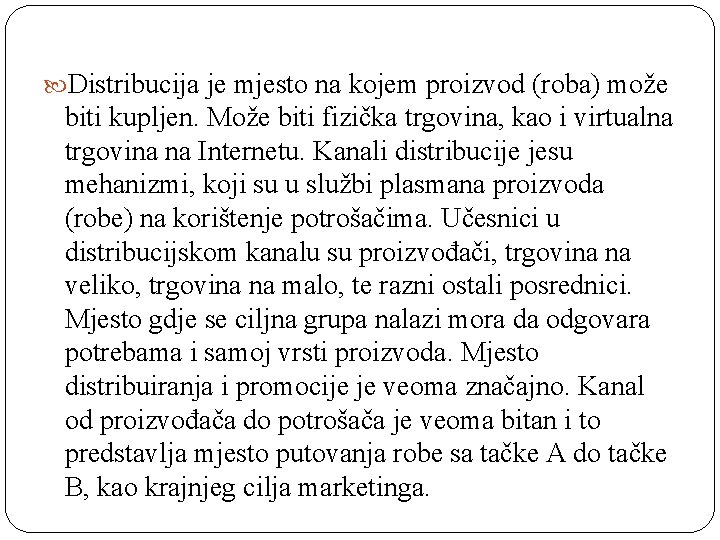 Distribucija je mjesto na kojem proizvod (roba) može biti kupljen. Može biti fizička trgovina, kao i virtualna trgovina na Internetu. Kanali distribucije jesu mehanizmi, koji su u službi plasmana proizvoda (robe) na korištenje potrošačima. Učesnici u distribucijskom kanalu su proizvođači, trgovina na veliko, trgovina na malo, te razni ostali posrednici. Mjesto gdje se ciljna grupa nalazi mora da odgovara potrebama i samoj vrsti proizvoda. Mjesto distribuiranja i promocije je veoma značajno. Kanal od proizvođača do potrošača je veoma bitan i to predstavlja mjesto putovanja robe sa tačke A do tačke B, kao krajnjeg cilja marketinga.